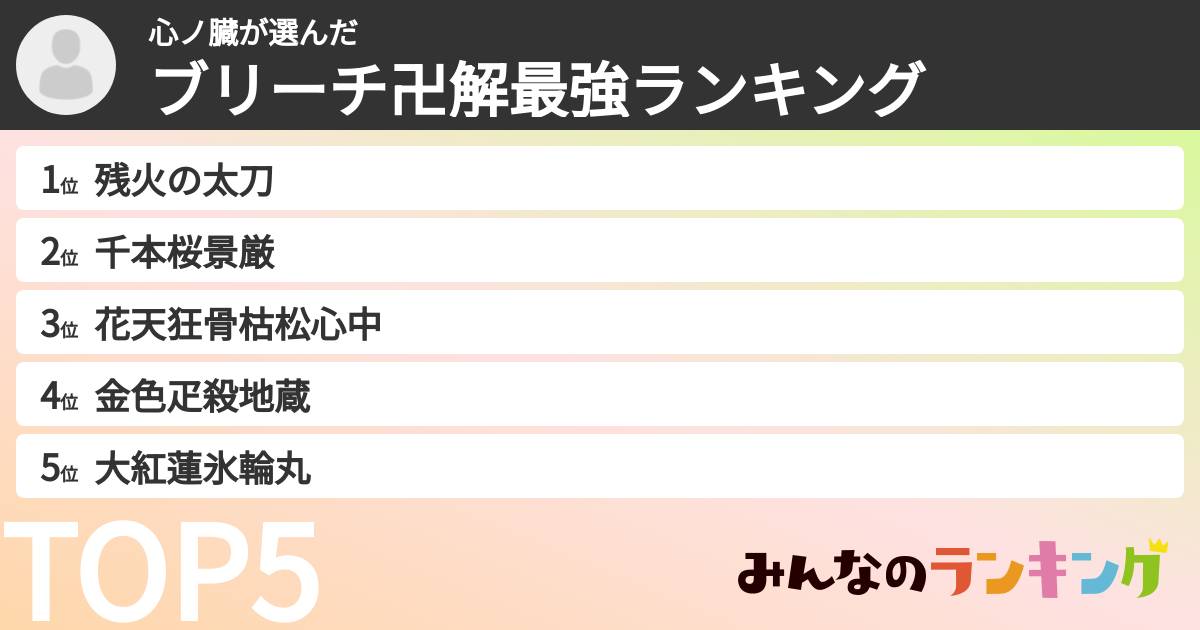 心ノ臓が選んだ
ブリーチ卍解最強ランキング

1位 残火の太刀
2位 千本桜景厳
3位 花天狂骨枯松心中
4位 金色疋殺地蔵
5位 大紅蓮氷輪丸

TOP5

みんなのランキング